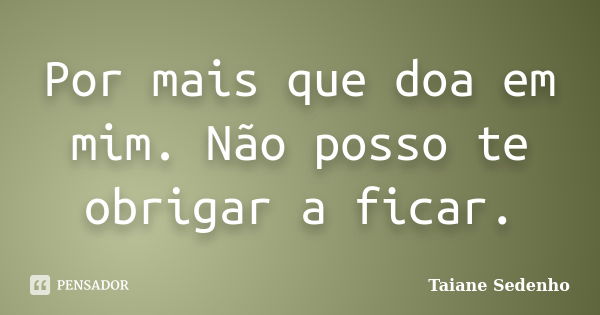 Por mais que doa em mim. Não posso te obrigar a ficar.

PENSADOR

Taiane Sedenho